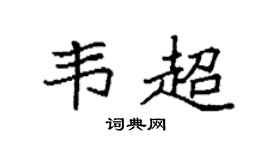 韦超

词典网